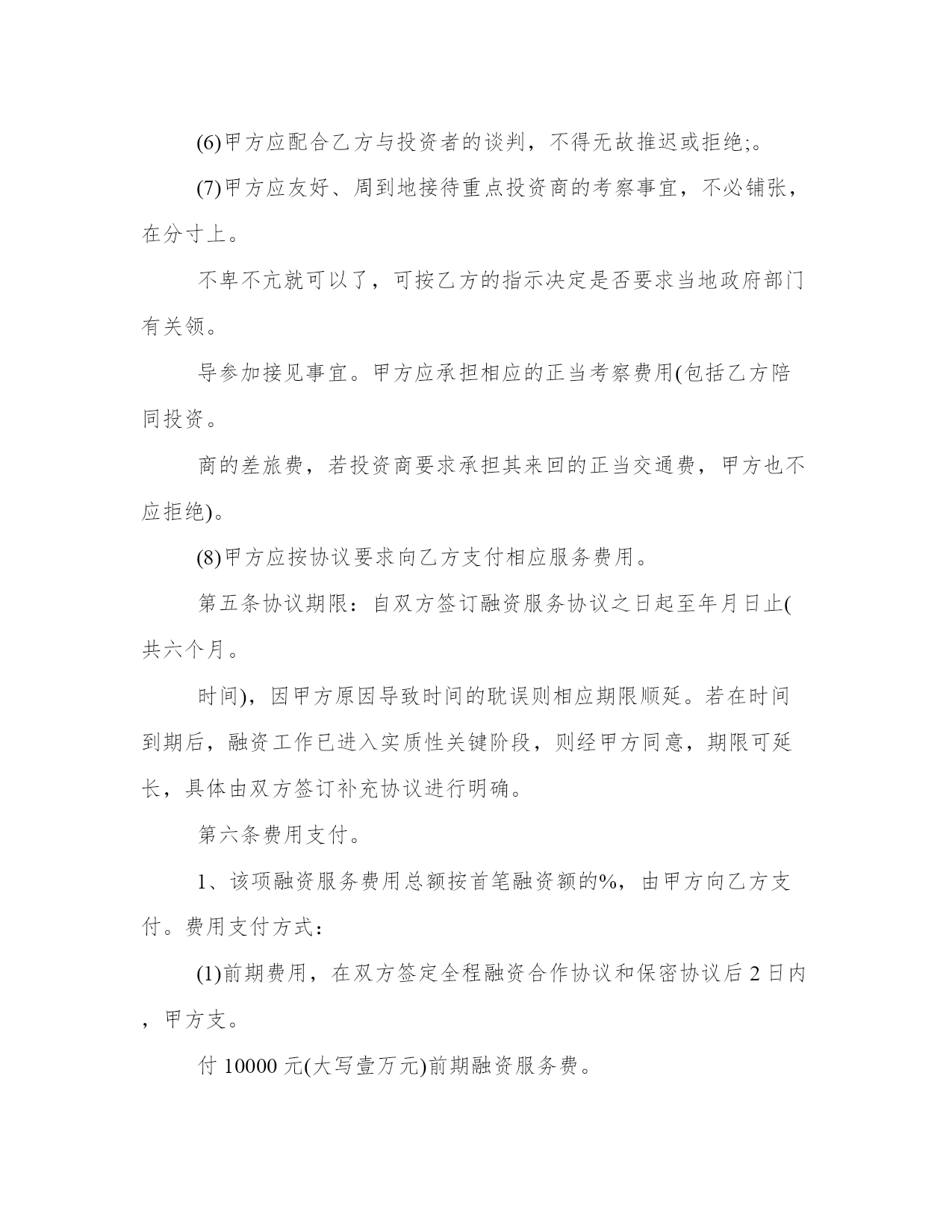 (6)甲方应配合乙方与投资者的谈判，不得无故推迟或拒绝;。

(7)甲方应友好、周到地接待重点投资商的考察事宜，不必铺张，在分寸上。

不卑不亢就可以了，可按乙方的指示决定是否要求当地政府部门有关领。

导参加接见事宜。甲方应承担相应的正当考察费用(包括乙方陪同投资。

商的差旅费，若投资商要求承担其来回的正当交通费，甲方也不应拒绝)。

(8)甲方应按协议要求向乙方支付相应服务费用。

第五条协议期限：自双方签订融资服务协议之日起至年月日止(共六个月。

时间)，因甲方原因导致时间的耽误则相应期限顺延。若在时间到期后，融资工作已进入实质性关键阶段，则经甲方同意，期限可延长，具体由双方签订补充协议进行明确。

第六条费用支付。

1、该项融资服务费用总额按首笔融资额的%，由甲方向乙方支付。费用支付方式：

(1)前期费用，在双方签定全程融资合作协议和保密协议后 2 日内，甲方支。

付 10000 元(大写壹万元)前期融资服务费。